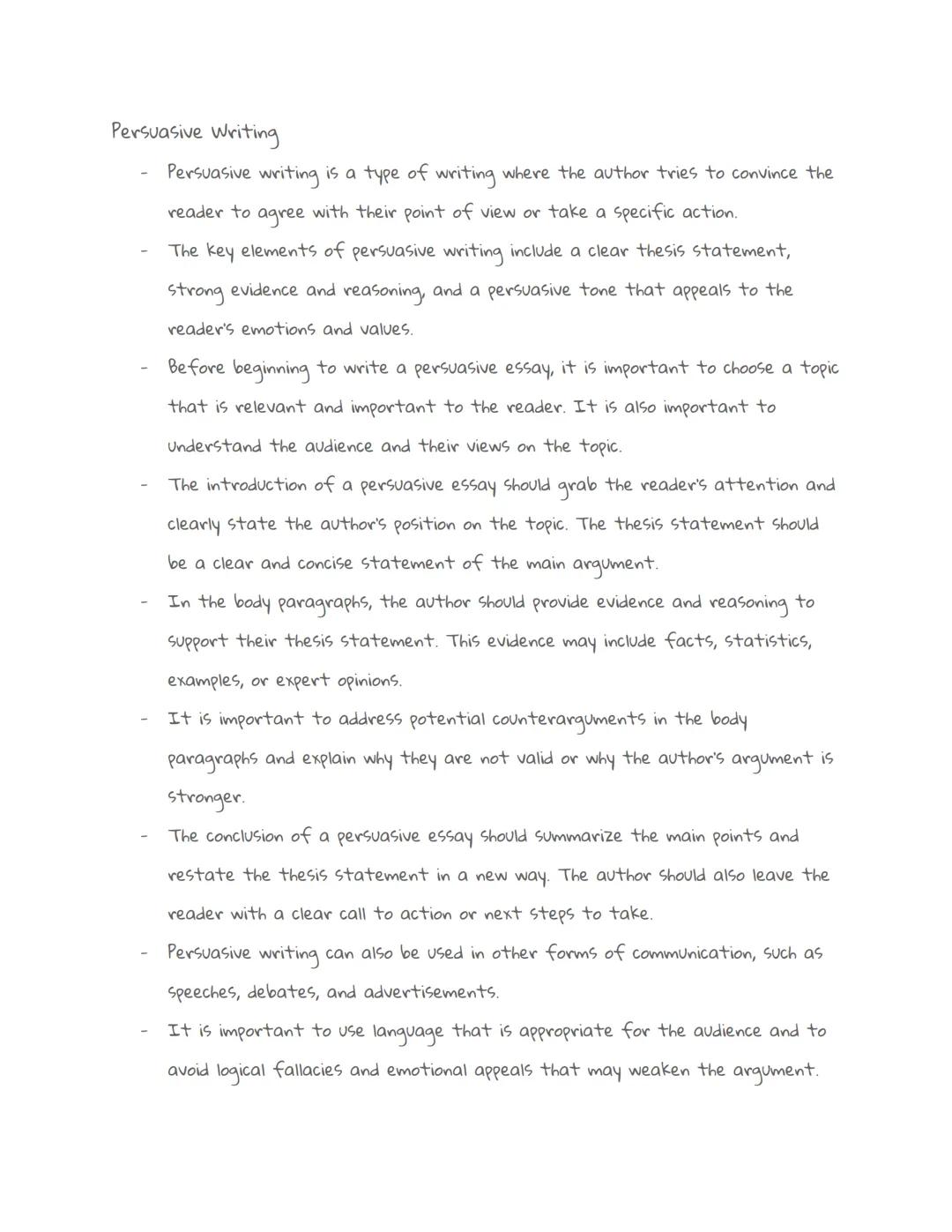 Persuasive Writing

- Persuasive writing is a type of writing where the author tries to convince the reader to agree with their point of view or take a specific action.
- The key elements of persuasive writing include a clear thesis statement, strong evidence and reasoning, and a persuasive tone that appeals to the reader's emotions and values.
- Before beginning to write a persuasive essay, it is important to choose a topic that is relevant and important to the reader. It is also important to understand the audience and their views on the topic.
- The introduction of a persuasive essay should grab the reader's attention and clearly state the author's position on the topic. The thesis statement should be a clear and concise statement of the main argument.
- In the body paragraphs, the author should provide evidence and reasoning to support their thesis statement. This evidence may include facts, statistics, examples, or expert opinions.
- It is important to address potential counterarguments in the body paragraphs and explain why they are not valid or why the author's argument is stronger.
- The conclusion of a persuasive essay should summarize the main points and restate the thesis statement in a new way. The author should also leave the reader with a clear call to action or next steps to take.
- Persuasive writing can also be used in other forms of communication, such as speeches, debates, and advertisements.
- It is important to use language that is appropriate for the audience and to avoid logical fallacies and emotional appeals that may weaken the argument.